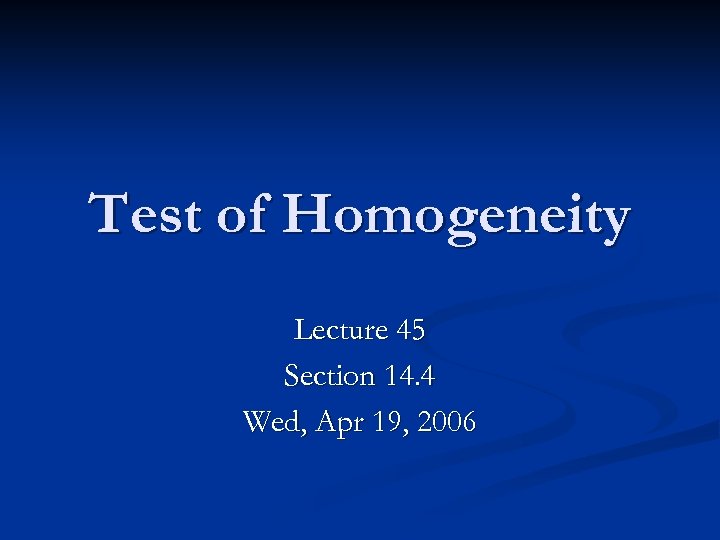 Test of Homogeneity

Lecture 45
Section 14.4
Wed, Apr 19, 2006